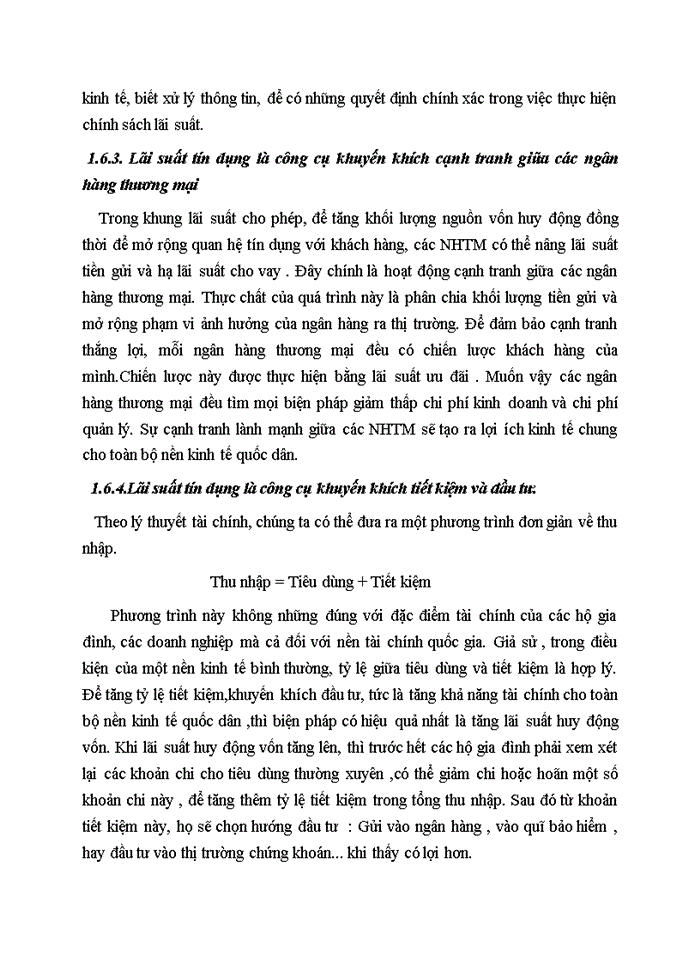 kinh tế, biết xử lý thông tin, để có những quyết định chính xác trong việc thực hiện chính sách lãi suất.

1.6.3. Lãi suất tín dụng là công cụ khuyến khích cạnh tranh giữa các ngân hàng thương mại

Trong khung lãi suất cho phép, để tăng khối lượng nguồn vốn huy động đồng thời để mở rộng quan hệ tín dụng với khách hàng, các NHTM có thể nâng lãi suất tiền gửi và hạ lãi suất cho vay . Đây chính là hoạt động cạnh tranh giữa các ngân hàng thương mại. Thực chất của quá trình này là phân chia khối lượng tiền gửi và mở rộng phạm vi ảnh hưởng của ngân hàng ra thị trường. Để đảm bảo cạnh tranh thắng lợi, mỗi ngân hàng thương mại đều có chiến lược khách hàng của mình.Chiến lược này được thực hiện bằng lãi suất ưu đãi . Muốn vậy các ngân hàng thương mại đều tìm mọi biện pháp giảm thấp chi phí kinh doanh và chi phí quản lý. Sự cạnh tranh lành mạnh giữa các NHTM sẽ tạo ra lợi ích kinh tế chung cho toàn bộ nền kinh tế quốc dân.

1.6.4.Lãi suất tín dụng là công cụ khuyến khích tiết kiệm và đầu tư:

Theo lý thuyết tài chính, chúng ta có thể đưa ra một phương trình đơn giản về thu nhập.

Thu nhập = Tiêu dùng + Tiết kiệm

Phương trình này không những đúng với đặc điểm tài chính của các hộ gia đình, các doanh nghiệp mà cả đối với nền tài chính quốc gia. Giả sử , trong điều kiện của một nền kinh tế bình thường, tỷ lệ giữa tiêu dùng và tiết kiệm là hợp lý. Để tăng tỷ lệ tiết kiệm,khuyến khích đầu tư, tức là tăng khả năng tài chính cho toàn bộ nền kinh tế quốc dân ,thì biện pháp có hiệu quả nhất là tăng lãi suất huy động vốn. Khi lãi suất huy động vốn tăng lên, thì trước hết các hộ gia đình phải xem xét lại các khoản chi cho tiêu dùng thường xuyên ,có thể giảm chi hoặc hoãn một số khoản chi này , để tăng thêm tỷ lệ tiết kiệm trong tổng thu nhập. Sau đó từ khoản tiết kiệm này, họ sẽ chọn hướng đầu tư : Gửi vào ngân hàng , vào quĩ bảo hiểm , hay đầu tư vào thị trường chứng khoán... khi thấy có lợi hơn.